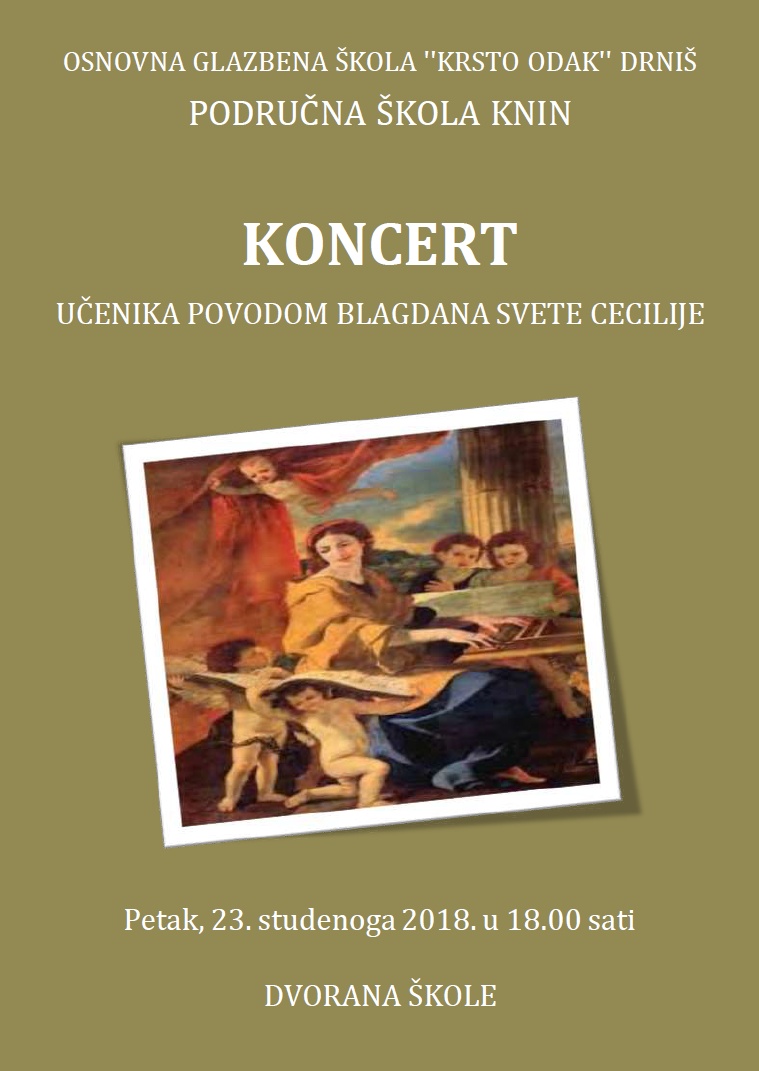 OSNOVNA GLAZBENA ŠKOLA ''KRSTO ODAK'' DRNIŠ
PODRUČNA ŠKOLA KNIN

KONCERT

UČENIKA POVODOM BLAGDANA SVETE CECILIJE

Petak, 23. studenoga 2018. u 18.00 sati

DVORANA ŠKOLE